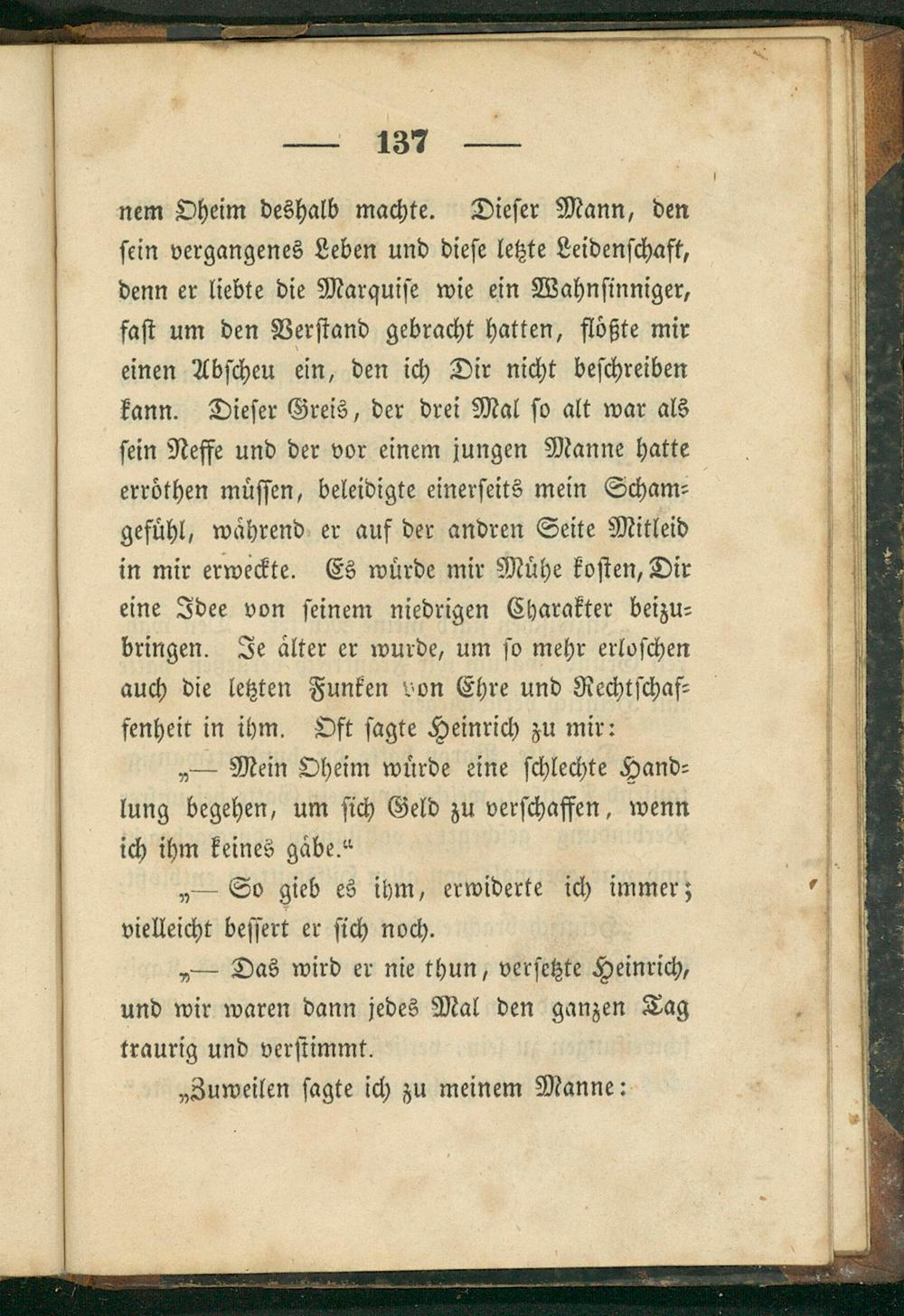 — 137 —

nem Oheim deshalb machte. Dieser Mann, den sein vergangenes Leben und diese letzte Leidenschaft, denn er liebte die Marquise wie ein Wahnsinniger, fast um den Verstand gebracht hatten, flößte mir einen Abscheu ein, den ich Dir nicht beschreiben kann. Dieser Greis, der drei Mal so alt war als sein Neffe und der vor einem jungen Manne hatte erröthen müssen, beleidigte einerseits mein Schamgefühl, während er auf der andren Seite Mitleid in mir erweckte. Es würde mir Mühe kosten, Dir eine Idee von seinem niedrigen Charakter beizubringen. Je älter er wurde, um so mehr erloschen auch die letzten Funken von Ehre und Rechtschaffenheit in ihm. Oft sagte Heinrich zu mir:

„— Mein Oheim würde eine schlechte Handlung begehen, um sich Geld zu verschaffen, wenn ich ihm keines gäbe.“

„— So gieb es ihm, erwiderte ich immer; vielleicht bessert er sich noch.

„— Das wird er nie thun, versetzte Heinrich, und wir waren dann jedes Mal den ganzen Tag traurig und verstimmt.

„Zuweilen sagte ich zu meinem Manne: